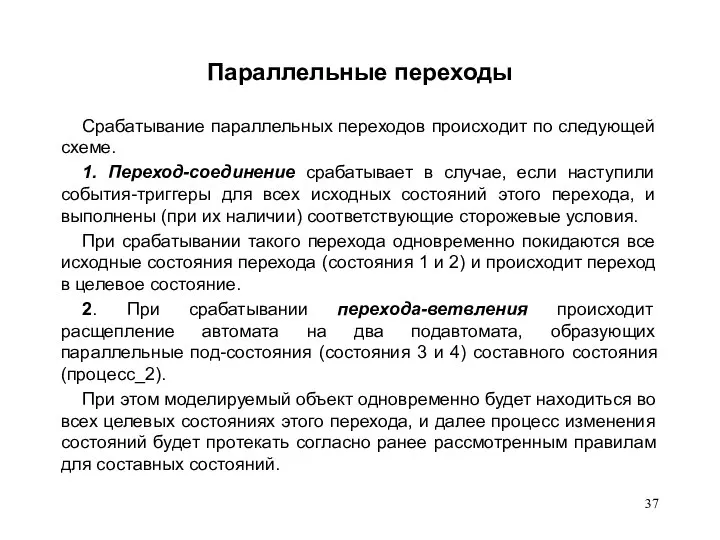 Параллельные переходы

Срабатывание параллельных переходов происходит по следующей схеме.

1. Переход-соединение срабатывает в случае, если наступили события-триггеры для всех исходных состояний этого перехода, и выполнены (при их наличии) соответствующие сторожевые условия.

При срабатывании такого перехода одновременно покидаются все исходные состояния перехода (состояния 1 и 2) и происходит переход в целевое состояние.

2. При срабатывании перехода-ветвления происходит расщепление автомата на два подавтомата, образующих параллельные под-состояния (состояния 3 и 4) составного состояния (процесс_2).

При этом моделируемый объект одновременно будет находиться во всех целевых состояниях этого перехода, и далее процесс изменения состояний будет протекать согласно ранее рассмотренным правилам для составных состояний.

37